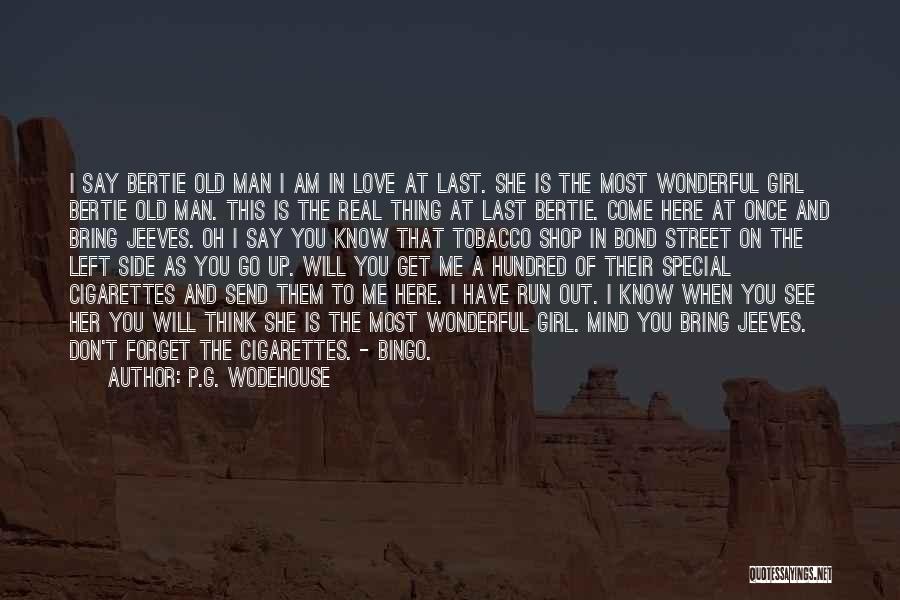 I SAY BERTIE OLD MAN I AM IN LOVE AT LAST. SHE IS THE MOST WONDERFUL GIRL BERTIE OLD MAN. THIS IS THE REAL THING AT LAST BERTIE. COME HERE AT ONCE AND BRING JEEVES. OH I SAY YOU KNOW THAT TOBACCO SHOP IN BOND STREET ON THE LEFT SIDE AS YOU GO UP. WILL YOU GET ME A HUNDRED OF THEIR SPECIAL CIGARETTES AND SEND THEM TO ME HERE. I HAVE RUN OUT. I KNOW WHEN YOU SEE HER YOU WILL THINK SHE IS THE MOST WONDERFUL GIRL. MIND YOU BRING JEEVES. DON'T FORGET THE CIGARETTES. - BINGO.

AUTHOR: P.G. WODEHOUSE

QUOTESSAYINGS.NET